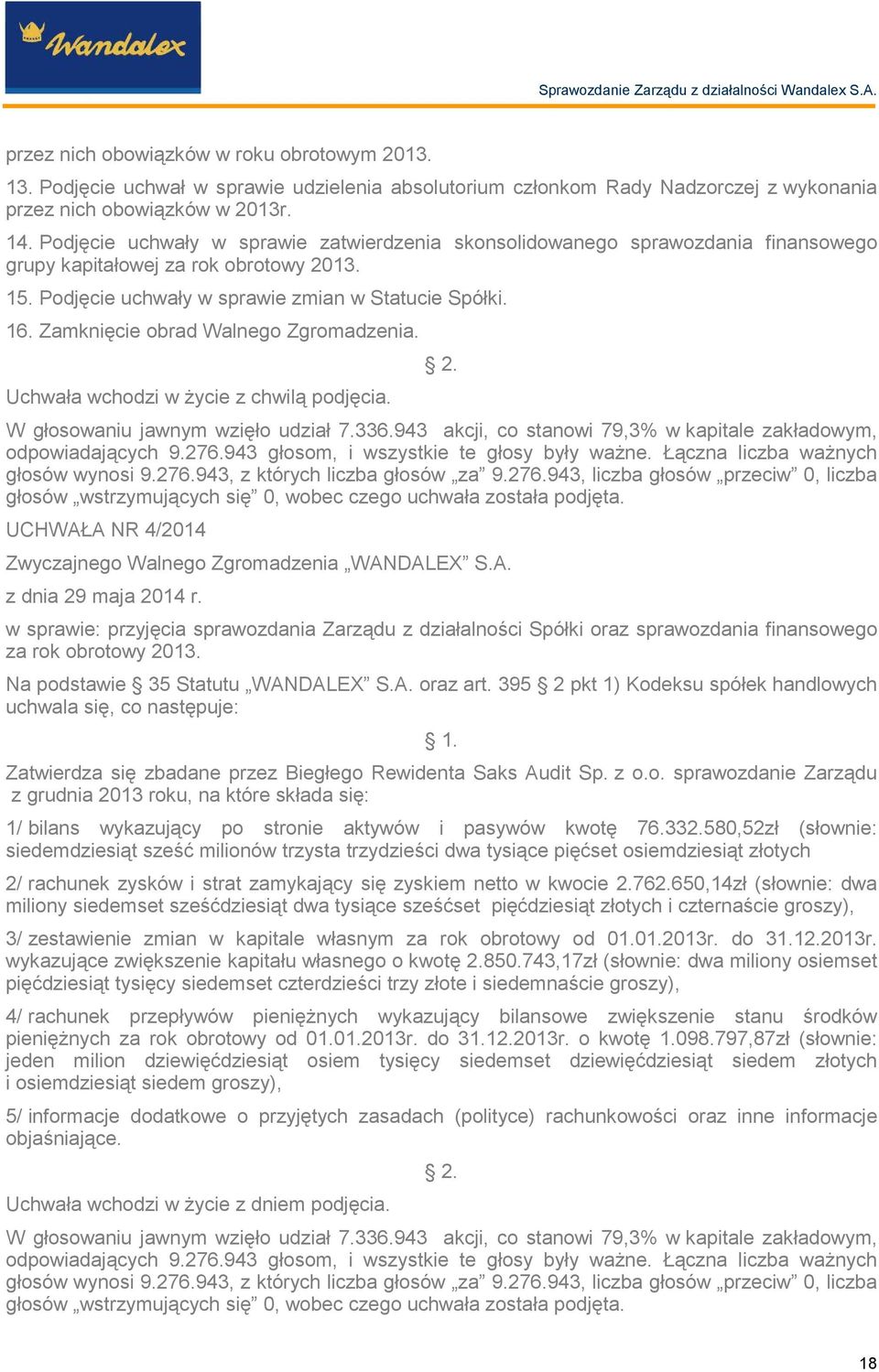 Wandalex

Sprawozdanie Zarządu z działalności Wandalex S.A.

przez nich obowiązków w roku obrotowym 2013.

13. Podjęcie uchwał w sprawie udzielenia absolutorium członkom Rady Nadzorczej z wykonania przez nich obowiązków w 2013r.

14. Podjęcie uchwały w sprawie zatwierdzenia skonsolidowanego sprawozdania finansowego grupy kapitałowej za rok obrotowy 2013.

15. Podjęcie uchwały w sprawie zmian w Statucie Spółki.

16. Zamknięcie obrad Walnego Zgromadzenia.

§ 2.

Uchwała wchodzi w życie z chwilą podjęcia.

W głosowaniu jawnym wzięło udział 7.336.943 akcji, co stanowi 79,3% w kapitale zakładowym, odpowiadających 9.276.943 głosom, i wszystkie te głosy były ważne. Łączna liczba ważnych głosów wynosi 9.276.943, z których liczba głosów „za” 9.276.943, liczba głosów „przeciw” 0, liczba głosów „wstrzymujących się” 0, wobec czego uchwała została podjęta.

UCHWAŁA NR 4/2014

Zwyczajnego Walnego Zgromadzenia „WANDALEX” S.A.

z dnia 29 maja 2014 r.

w sprawie: przyjęcia sprawozdania Zarządu z działalności Spółki oraz sprawozdania finansowego za rok obrotowy 2013.

Na podstawie § 35 Statutu „WANDALEX” S.A. oraz art. 395 § 2 pkt 1) Kodeksu spółek handlowych uchwala się, co następuje:

§ 1.

Zatwierdza się zbadane przez Biegłego Rewidenta Saks Audit Sp. z o.o. sprawozdanie Zarządu z grudnia 2013 roku, na które składa się:

1/ bilans wykazujący po stronie aktywów i pasywów kwotę 76.332.580,52zł (słownie: siedemdziesiąt sześć milionów trzysta trzydzieści dwa tysiące pięćset osiemdziesiąt złotych

2/ rachunek zysków i strat zamykający się zyskiem netto w kwocie 2.762.650,14zł (słownie: dwa miliony siedemset sześćdziesiąt dwa tysiące sześćset pięćdziesiąt złotych i czternaście groszy),

3/ zestawienie zmian w kapitale własnym za rok obrotowy od 01.01.2013r. do 31.12.2013r. wykazujące zwiększenie kapitału własnego o kwotę 2.850.743,17zł (słownie: dwa miliony osiemset pięćdziesiąt tysięcy siedemset czterdzieści trzy złote i siedemnaście groszy),

4/ rachunek przepływów pieniężnych wykazujący bilansowe zwiększenie stanu środków pieniężnych za rok obrotowy od 01.01.2013r. do 31.12.2013r. o kwotę 1.098.797,87zł (słownie: jeden milion dziewięćdziesiąt osiem tysięcy siedemset dziewięćdziesiąt siedem złotych i osiemdziesiąt siedem groszy),

5/ informacje dodatkowe o przyjętych zasadach (polityce) rachunkowości oraz inne informacje objaśniające.

§ 2.

Uchwała wchodzi w życie z dniem podjęcia.

W głosowaniu jawnym wzięło udział 7.336.943 akcji, co stanowi 79,3% w kapitale zakładowym, odpowiadających 9.276.943 głosom, i wszystkie te głosy były ważne. Łączna liczba ważnych głosów wynosi 9.276.943, z których liczba głosów „za” 9.276.943, liczba głosów „przeciw” 0, liczba głosów „wstrzymujących się” 0, wobec czego uchwała została podjęta.

18